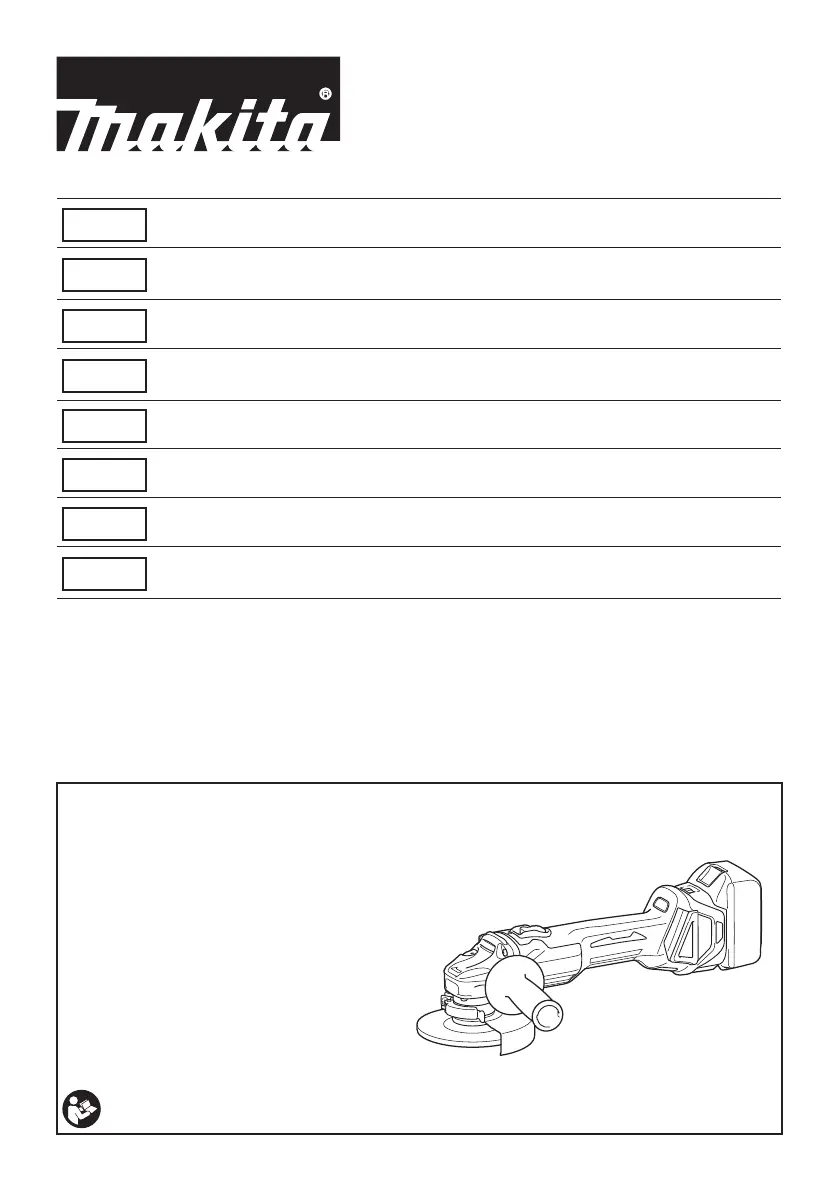 makita®